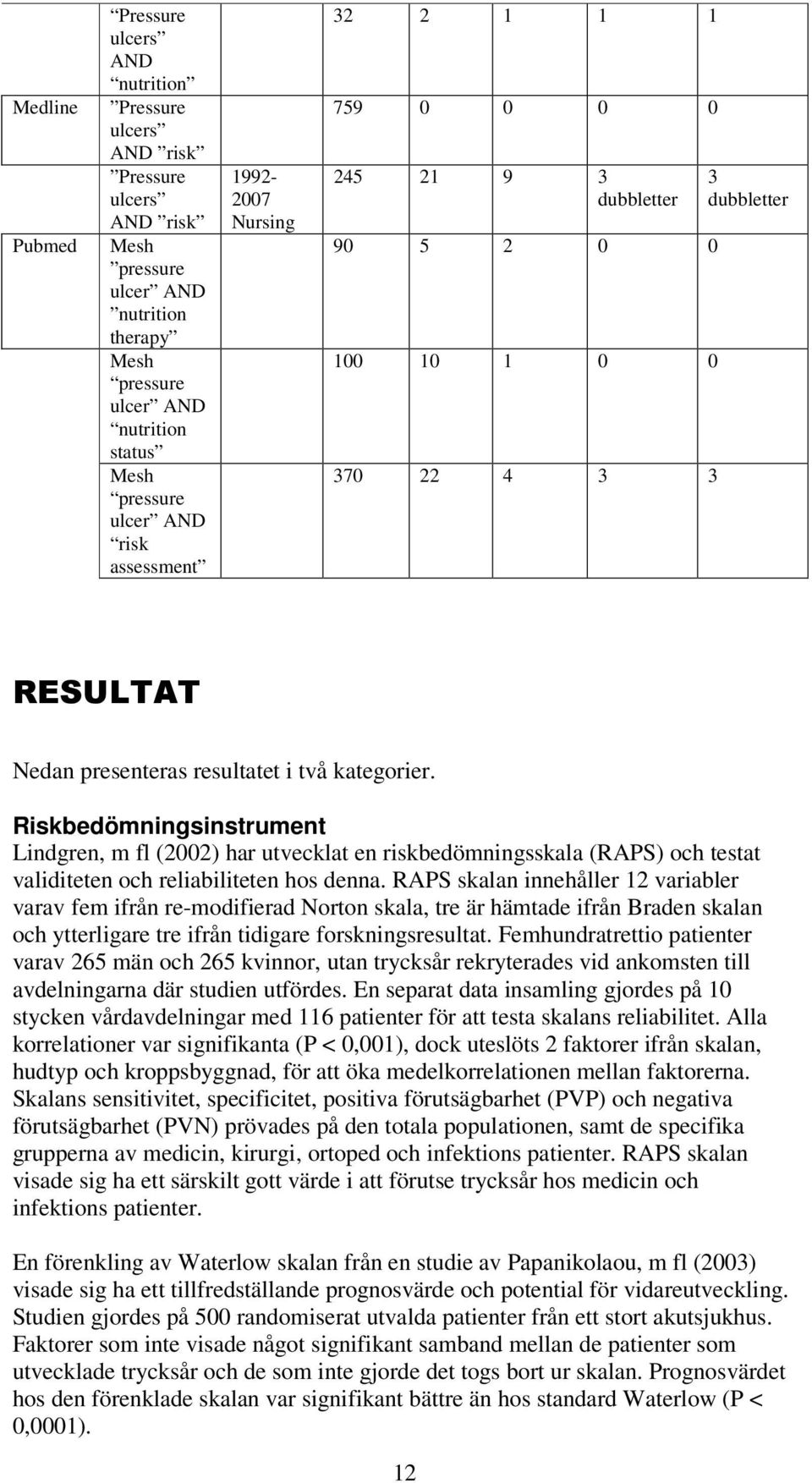 |  |  |  |  |  |  |  |  |
|---|---|---|---|---|---|---|---|
|  | "Pressure ulcers" AND "nutrition" |  | 32 | 2 | 1 | 1 | 1 |
| Medline | "Pressure ulcers" AND "risk" |  | 759 | 0 | 0 | 0 | 0 |
|  | "Pressure ulcers" AND "risk" | 1992-2007 Nursing | 245 | 21 | 9 | 3 dubbletter | 3 dubbletter |
| Pubmed | Mesh "pressure ulcer" AND "nutrition therapy" |  | 90 | 5 | 2 | 0 | 0 |
|  | Mesh "pressure ulcer" AND "nutrition status" |  | 100 | 10 | 1 | 0 | 0 |
|  | Mesh "pressure ulcer" AND "risk assessment" |  | 370 | 22 | 4 | 3 | 3 |

RESULTAT

Nedan presenteras resultatet i två kategorier.

Riskbedömningsinstrument
Lindgren, m fl (2002) har utvecklat en riskbedömningsskala (RAPS) och testat validiteten och reliabiliteten hos denna. RAPS skalan innehåller 12 variabler varav fem ifrån re-modifierad Norton skala, tre är hämtade ifrån Braden skalan och ytterligare tre ifrån tidigare forskningsresultat. Femhundratrettio patienter varav 265 män och 265 kvinnor, utan trycksår rekryterades vid ankomsten till avdelningarna där studien utfördes. En separat data insamling gjordes på 10 stycken vårdavdelningar med 116 patienter för att testa skalans reliabilitet. Alla korrelationer var signifikanta (P < 0,001), dock uteslöts 2 faktorer ifrån skalan, hudtyp och kroppsbyggnad, för att öka medelkorrelationen mellan faktorerna. Skalans sensitivitet, specificitet, positiva förutsägbarhet (PVP) och negativa förutsägbarhet (PVN) prövades på den totala populationen, samt de specifika grupperna av medicin, kirurgi, ortoped och infektions patienter. RAPS skalan visade sig ha ett särskilt gott värde i att förutse trycksår hos medicin och infektions patienter.

En förenkling av Waterlow skalan från en studie av Papanikolaou, m fl (2003) visade sig ha ett tillfredställande prognosvärde och potential för vidareutveckling. Studien gjordes på 500 randomiserat utvalda patienter från ett stort akutsjukhus. Faktorer som inte visade något signifikant samband mellan de patienter som utvecklade trycksår och de som inte gjorde det togs bort ur skalan. Prognosvärdet hos den förenklade skalan var signifikant bättre än hos standard Waterlow (P < 0,0001).

12